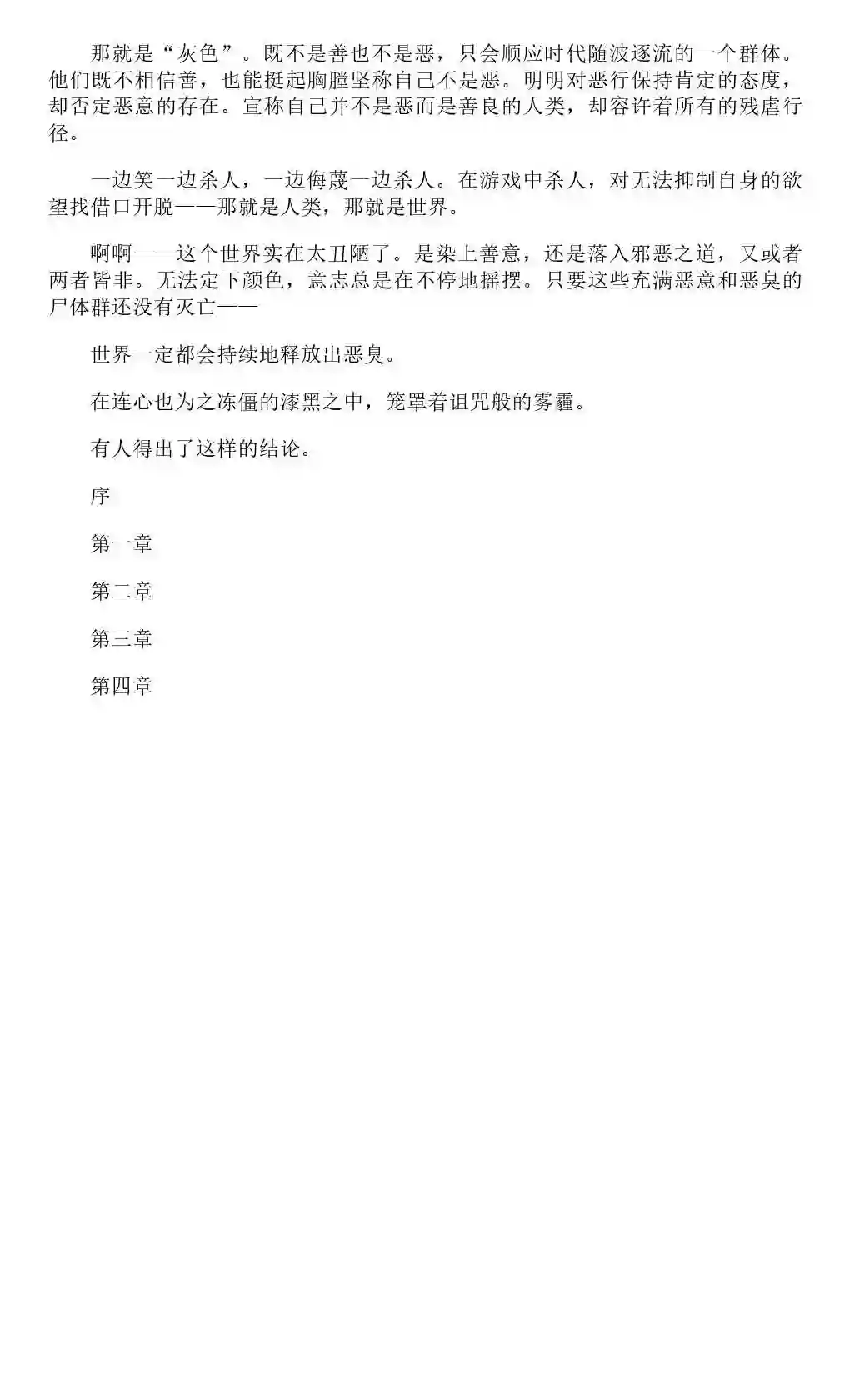 那就是“灰色”。既不是善也不是恶，只会顺应时代随波逐流的一个群体。他们既不相信善，也能挺起胸膛坚称自己不是恶。明明对恶行保持肯定的态度，却否定恶意的存在。宣称自己并不是恶而是善良的人类，却容许着所有的残虐行径。

一边笑一边杀人，一边侮蔑一边杀人。在游戏中杀人，对无法抑制自身的欲望找借口开脱——那就是人类，那就是世界。

啊啊——这个世界实在太丑陋了。是染上善意，还是落入邪恶之道，又或者两者皆非。无法定下颜色，意志总是在不停地摇摆。只要这些充满恶意和恶臭的尸体群还没有灭亡——

世界一定都会持续地释放出恶臭。

在连心也为之冻僵的漆黑之中，笼罩着诅咒般的雾霾。

有人得出了这样的结论。

序

第一章

第二章

第三章

第四章